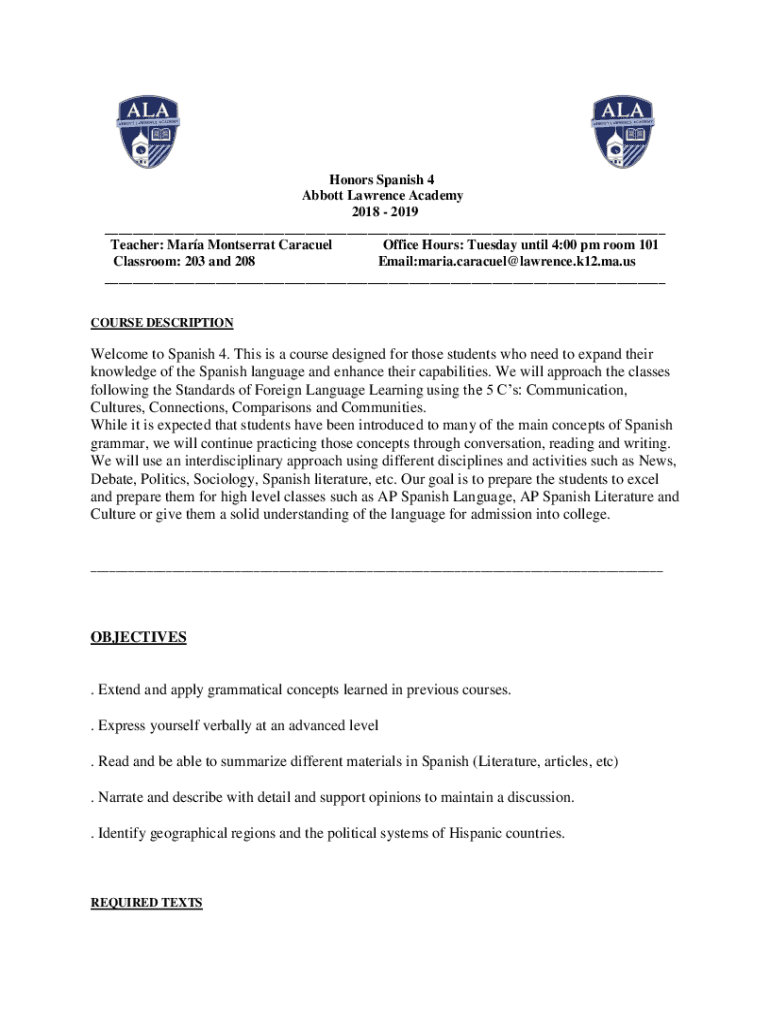 ALA

ALA

Honors Spanish 4
Abbott Lawrence Academy
2018 - 2019

Teacher: María Montserrat Caracuel
Classroom: 203 and 208

Office Hours: Tuesday until 4:00 pm room 101
Email:maria.caracuel@lawrence.k12.ma.us

COURSE DESCRIPTION

Welcome to Spanish 4. This is a course designed for those students who need to expand their knowledge of the Spanish language and enhance their capabilities. We will approach the classes following the Standards of Foreign Language Learning using the 5 C's: Communication, Cultures, Connections, Comparisons and Communities.
While it is expected that students have been introduced to many of the main concepts of Spanish grammar, we will continue practicing those concepts through conversation, reading and writing. We will use an interdisciplinary approach using different disciplines and activities such as News, Debate, Politics, Sociology, Spanish literature, etc. Our goal is to prepare the students to excel and prepare them for high level classes such as AP Spanish Language, AP Spanish Literature and Culture or give them a solid understanding of the language for admission into college.

OBJECTIVES

. Extend and apply grammatical concepts learned in previous courses.

. Express yourself verbally at an advanced level

. Read and be able to summarize different materials in Spanish (Literature, articles, etc)

. Narrate and describe with detail and support opinions to maintain a discussion.

. Identify geographical regions and the political systems of Hispanic countries.

REQUIRED TEXTS